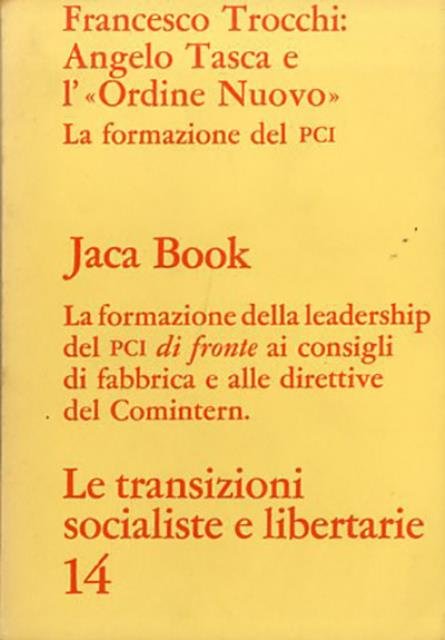 Francesco Trocchi:
Angelo Tasca e
l'«Ordine Nuovo»
La formazione del PCI

Jaca Book

La formazione della leadership del PCI di fronte ai consigli di fabbrica e alle direttive del Comintern.

Le transizioni
socialiste e libertarie
14